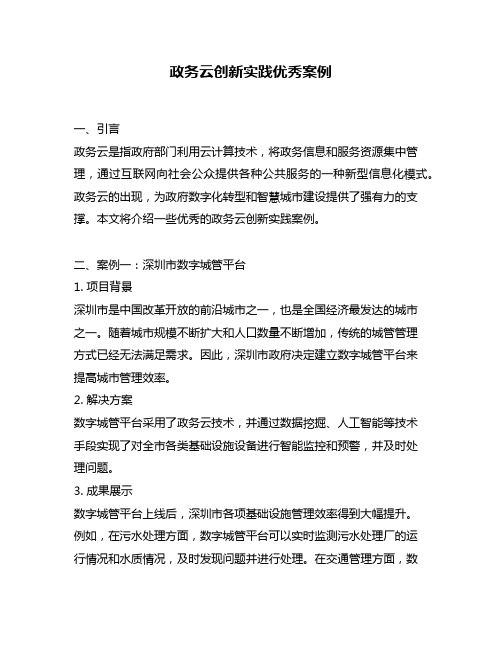 政务云创新实践优秀案例

一、引言

政务云是指政府部门利用云计算技术，将政务信息和服务资源集中管理，通过互联网向社会公众提供各种公共服务的一种新型信息化模式。政务云的出现，为政府数字化转型和智慧城市建设提供了强有力的支撑。本文将介绍一些优秀的政务云创新实践案例。

二、案例一：深圳市数字城管平台

1. 项目背景

深圳市是中国改革开放的前沿城市之一，也是全国经济最发达的城市之一。随着城市规模不断扩大和人口数量不断增加，传统的城管管理方式已经无法满足需求。因此，深圳市政府决定建立数字城管平台来提高城市管理效率。

2. 解决方案

数字城管平台采用了政务云技术，并通过数据挖掘、人工智能等技术手段实现了对全市各类基础设施设备进行智能监控和预警，并及时处理问题。

3. 成果展示

数字城管平台上线后，深圳市各项基础设施管理效率得到大幅提升。例如，在污水处理方面，数字城管平台可以实时监测污水处理厂的运行情况和水质情况，及时发现问题并进行处理。在交通管理方面，数